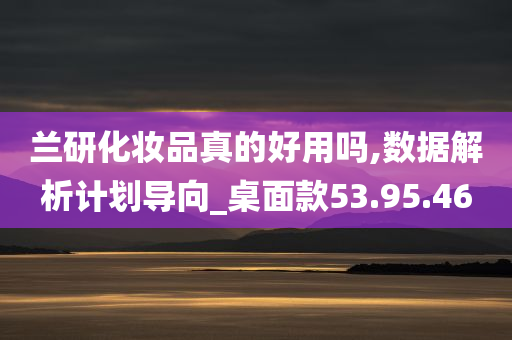 兰研化妆品真的好用吗,数据解析计划导向_桌面款53.95.46